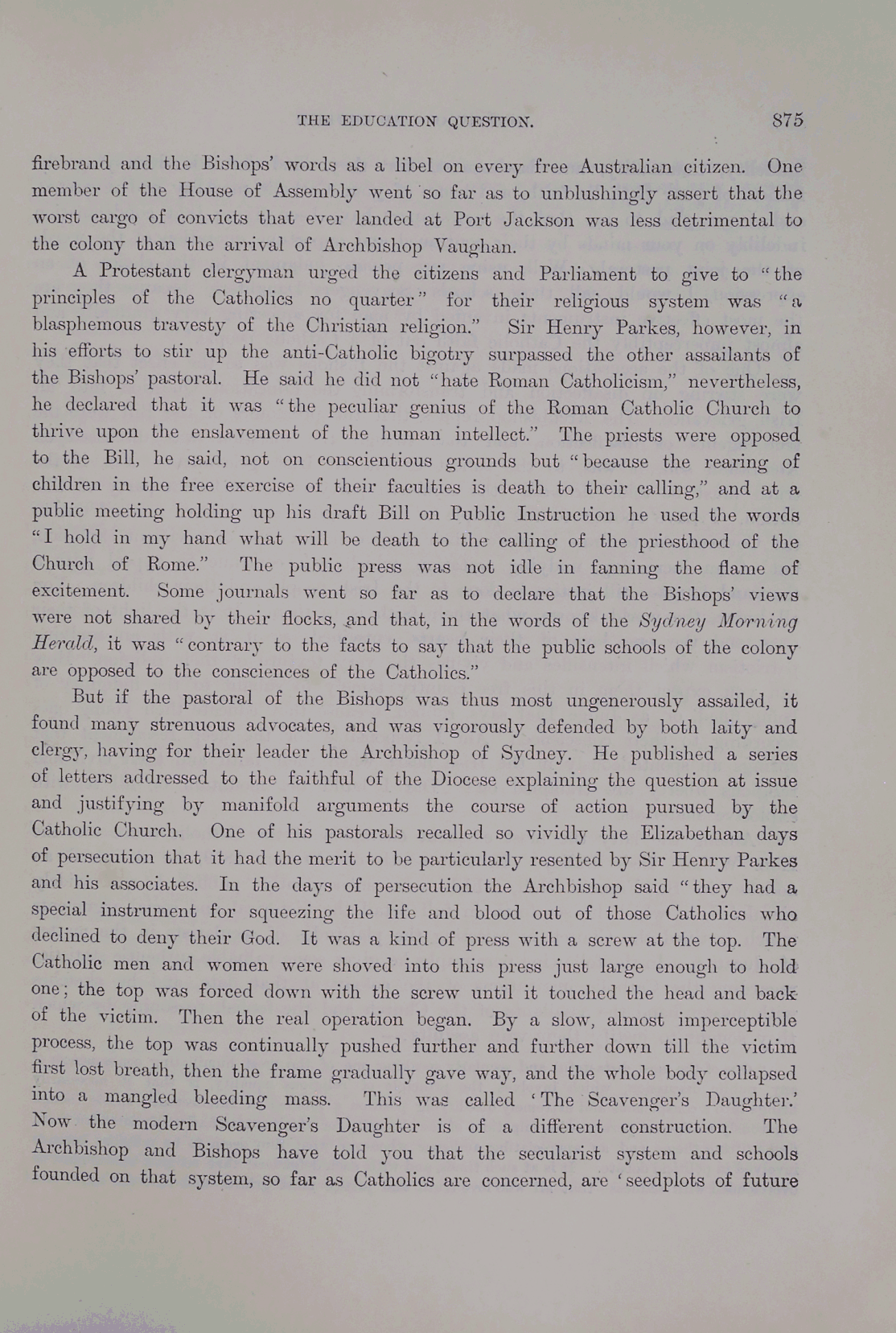 THE EDUCATION QUESTION. 875

firebrand and the Bishops' words as a libel on every free Australian citizen. One member of the House of Assembly went so far as to unblushingly assert that the worst cargo of convicts that ever landed at Port Jackson was less detrimental to the colony than the arrival of Archbishop Vaughan.

A Protestant clergyman urged the citizens and Parliament to give to "the principles of the Catholics no quarter" for their religious system was "a blasphemous travesty of the Christian religion." Sir Henry Parkes, however, in his efforts to stir up the anti-Catholic bigotry surpassed the other assailants of the Bishops' pastoral. He said he did not "hate Roman Catholicism," nevertheless, he declared that it was "the peculiar genius of the Roman Catholic Church to thrive upon the enslavement of the human intellect." The priests were opposed to the Bill, he said, not on conscientious grounds but "because the rearing of children in the free exercise of their faculties is death to their calling," and at a public meeting holding up his draft Bill on Public Instruction he used the words "I hold in my hand what will be death to the calling of the priesthood of the Church of Rome." The public press was not idle in fanning the flame of excitement. Some journals went so far as to declare that the Bishops' views were not shared by their flocks, and that, in the words of the Sydney Morning Herald, it was "contrary to the facts to say that the public schools of the colony are opposed to the consciences of the Catholics."

But if the pastoral of the Bishops was thus most ungenerously assailed, it found many strenuous advocates, and was vigorously defended by both laity and clergy, having for their leader the Archbishop of Sydney. He published a series of letters addressed to the faithful of the Diocese explaining the question at issue and justifying by manifold arguments the course of action pursued by the Catholic Church. One of his pastorals recalled so vividly the Elizabethan days of persecution that it had the merit to be particularly resented by Sir Henry Parkes and his associates. In the days of persecution the Archbishop said "they had a special instrument for squeezing the life and blood out of those Catholics who declined to deny their God. It was a kind of press with a screw at the top. The Catholic men and women were shoved into this press just large enough to hold one; the top was forced down with the screw until it touched the head and back of the victim. Then the real operation began. By a slow, almost imperceptible process, the top was continually pushed further and further down till the victim first lost breath, then the frame gradually gave way, and the whole body collapsed into a mangled bleeding mass. This was called 'The Scavenger's Daughter.' Now the modern Scavenger's Daughter is of a different construction. The Archbishop and Bishops have told you that the secularist system and schools founded on that system, so far as Catholics are concerned, are 'seedplots of future